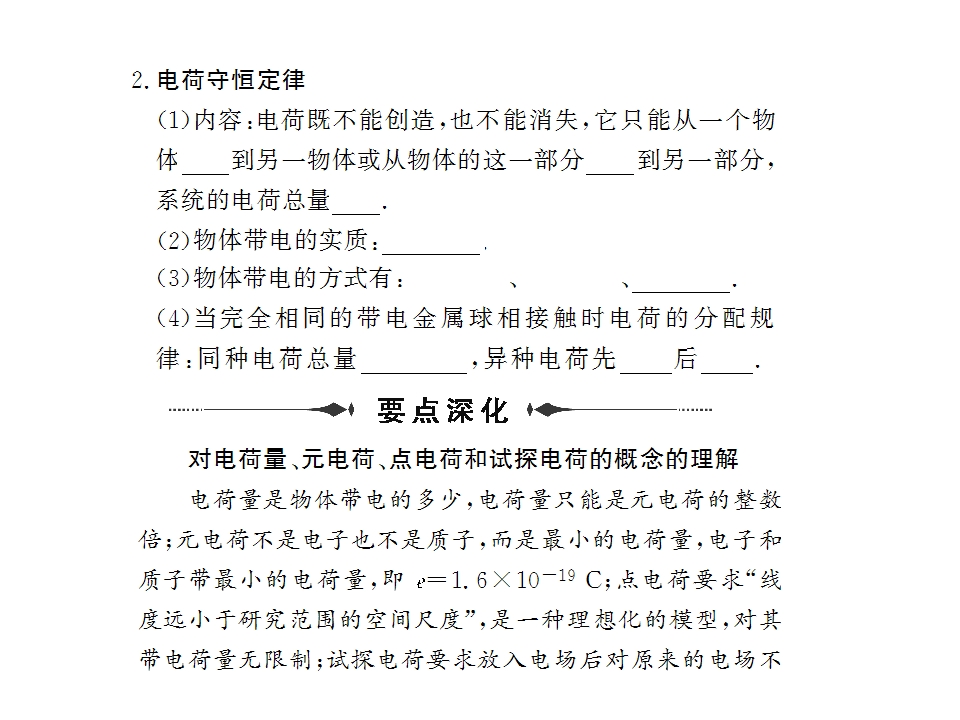 2.电荷守恒定律

(1)内容:电荷既不能创造,也不能消失,它只能从一个物体____到另一物体或从物体的这一部分____到另一部分,系统的电荷总量____.

(2)物体带电的实质:____.

(3)物体带电的方式有:____、____、____.

(4)当完全相同的带电金属球相接触时电荷的分配规律:同种电荷总量____,异种电荷先____后____.

要点深化

对电荷量、元电荷、点电荷和试探电荷的概念的理解

电荷量是物体带电的多少,电荷量只能是元电荷的整数倍;元电荷不是电子也不是质子,而是最小的电荷量,电子和质子带最小的电荷量,即$e=1.6\times10^{-19}$ C;点电荷要求“线度远小于研究范围的空间尺度”,是一种理想化的模型,对其带电荷量无限制;试探电荷要求放入电场后对原来的电场不